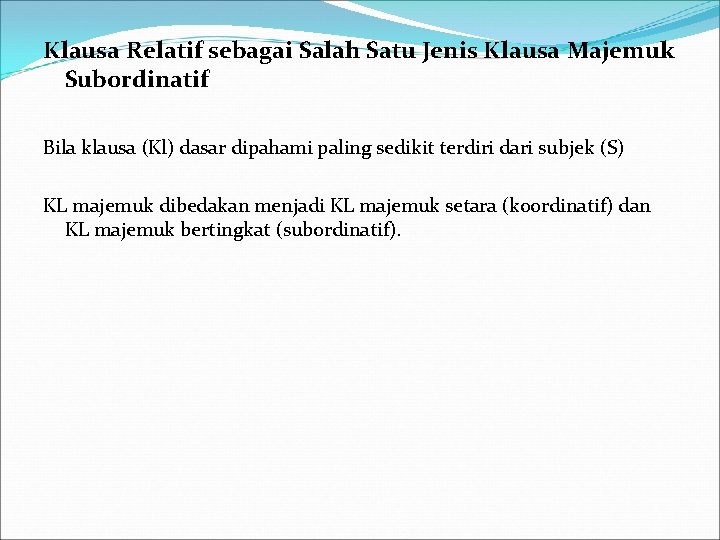 Klausa Relatif sebagai Salah Satu Jenis Klausa Majemuk Subordinatif

Bila klausa (Kl) dasar dipahami paling sedikit terdiri dari subjek (S)

KL majemuk dibedakan menjadi KL majemuk setara (koordinatif) dan KL majemuk bertingkat (subordinatif).